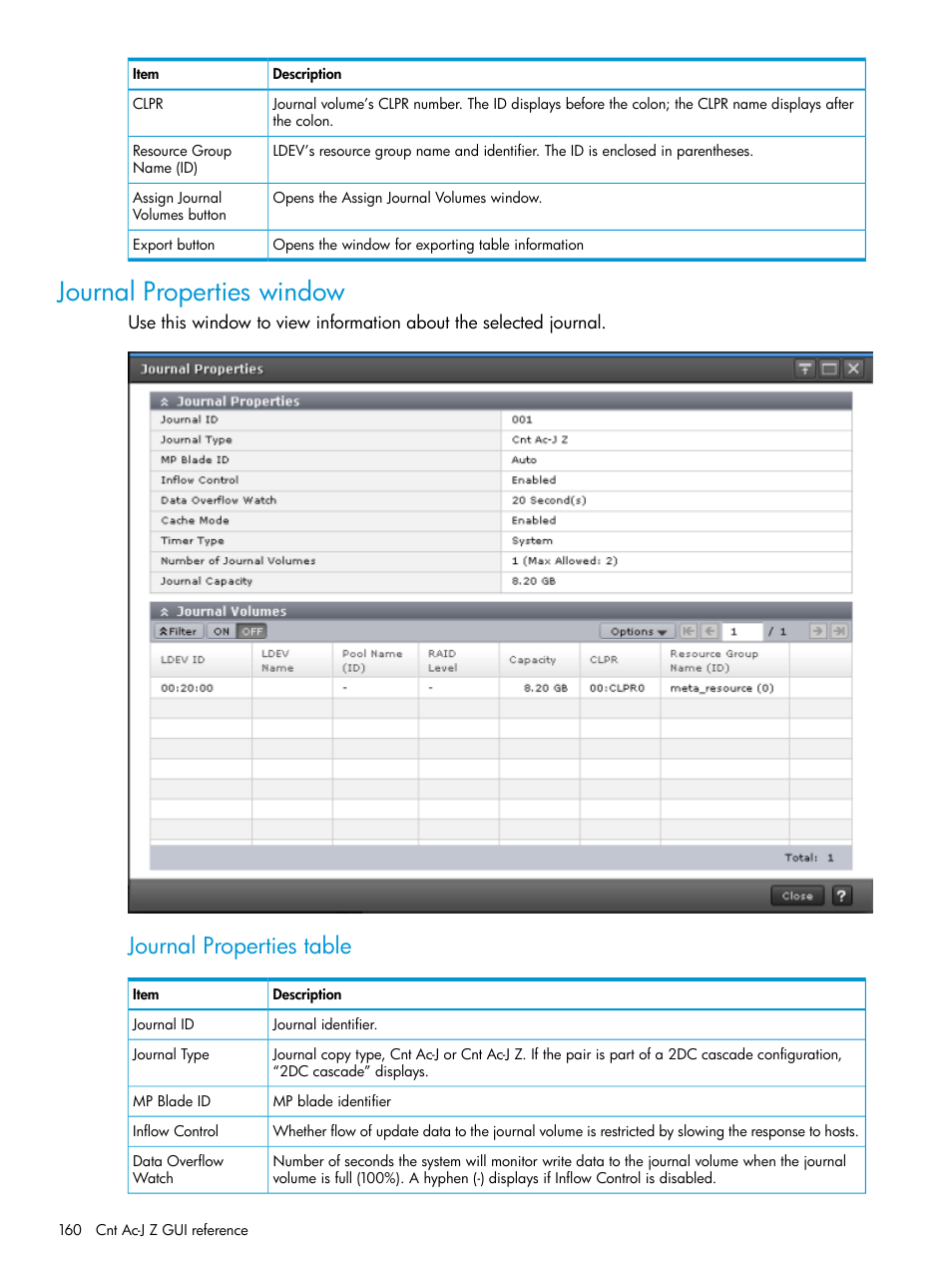 | Item | Description |
|---|---|
| CLPR | Journal volume's CLPR number. The ID displays before the colon; the CLPR name displays after the colon. |
| Resource Group Name (ID) | LDEV's resource group name and identifier. The ID is enclosed in parentheses. |
| Assign Journal Volumes button | Opens the Assign Journal Volumes window. |
| Export button | Opens the window for exporting table information |

Journal Properties window

Use this window to view information about the selected journal.

Journal Properties

Journal Properties

| | |
|---|---|
| Journal ID | 001 |
| Journal Type | Cnt Ac-J Z |
| MP Blade ID | Auto |
| Inflow Control | Enabled |
| Data Overflow Watch | 20 Second(s) |
| Cache Mode | Enabled |
| Timer Type | System |
| Number of Journal Volumes | 1 (Max Allowed: 2) |
| Journal Capacity | 8.20 GB |

Journal Volumes

Filter ON OFF Options 1 / 1

| LDEV ID | LDEV Name | Pool Name (ID) | RAID Level | Capacity | CLPR | Resource Group Name (ID) |
|---|---|---|---|---|---|---|
| 00:20:00 | | - | - | 8.20 GB | 00:CLPR0 | meta_resource (0) |

Total: 1

Close ?

Journal Properties table

| Item | Description |
|---|---|
| Journal ID | Journal identifier. |
| Journal Type | Journal copy type, Cnt Ac-J or Cnt Ac-J Z. If the pair is part of a 2DC cascade configuration, "2DC cascade" displays. |
| MP Blade ID | MP blade identifier |
| Inflow Control | Whether flow of update data to the journal volume is restricted by slowing the response to hosts. |
| Data Overflow Watch | Number of seconds the system will monitor write data to the journal volume when the journal volume is full (100%). A hyphen (-) displays if Inflow Control is disabled. |

160 Cnt Ac-J Z GUI reference